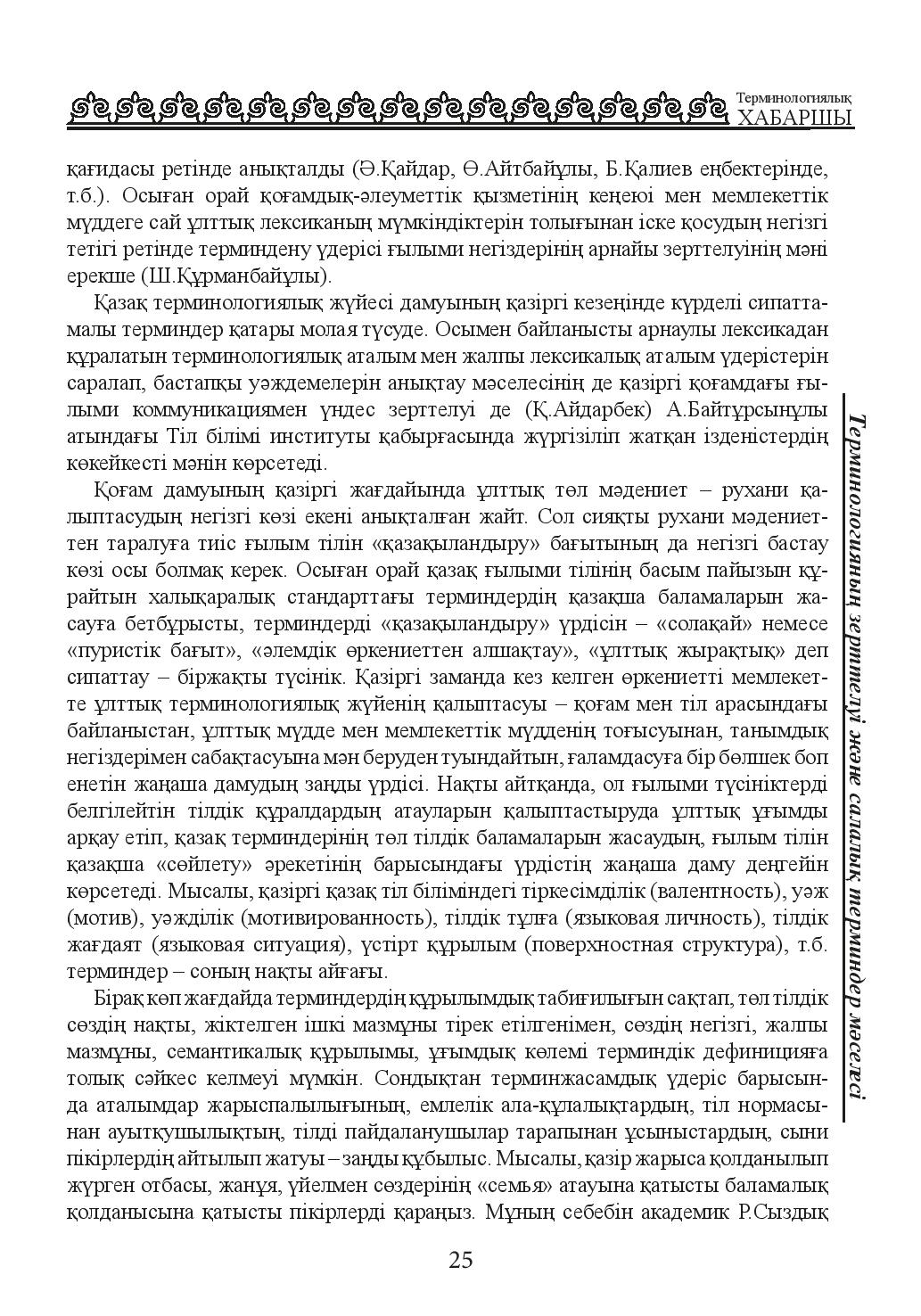 Терминологиялық
ХАБАРШЫ

қағидасы ретінде анықталды (Ә.Қайдар, Ө.Айтбайұлы, Б.Қалиев еңбектерінде, т.б.). Осыған орай қоғамдық-әлеуметтік қызметінің кеңеюі мен мемлекеттік мүддеге сай ұлттық лексиканың мүмкіндіктерін толығынан іске қосудың негізгі тетігі ретінде терминдену үдерісі ғылыми негіздерінің арнайы зерттелуінің мәні ерекше (Ш.Құрманбайұлы).

Қазақ терминологиялық жүйесі дамуының қазіргі кезеңінде күрделі сипаттамалы терминдер қатары молая түсуде. Осымен байланысты арнаулы лексикадан құралатын терминологиялық аталым мен жалпы лексикалық аталым үдерістерін саралап, бастапқы уәждемелерін анықтау мәселесінің де қазіргі қоғамдағы ғылыми коммуникациямен үндес зерттелуі де (Қ.Айдарбек) А.Байтұрсынұлы атындағы Тіл білімі институты қабырғасында жүргізіліп жатқан ізденістердің көкейкесті мәнін көрсетеді.

Қоғам дамуының қазіргі жағдайында ұлттық төл мәдениет – рухани қалыптасудың негізгі көзі екені анықталған жайт. Сол сияқты рухани мәдениеттен таралуға тиіс ғылым тілін «қазақыландыру» бағытының да негізгі бастау көзі осы болмақ керек. Осыған орай қазақ ғылыми тілінің басым пайызын құрайтын халықаралық стандарттағы терминдердің қазақша баламаларын жасауға бетбұрысты, терминдерді «қазақыландыру» үрдісін – «солақай» немесе «пуристік бағыт», «әлемдік өркениеттен алшақтау», «ұлттық жырақтық» деп сипаттау – біржақты түсінік. Қазіргі заманда кез келген өркениетті мемлекетте ұлттық терминологиялық жүйенің қалыптасуы – қоғам мен тіл арасындағы байланыстан, ұлттық мүдде мен мемлекеттік мүдденің тоғысуынан, танымдық негіздерімен сабақтасуына мән беруден туындайтын, ғаламдасуға бір бөлшек боп енетін жаңаша дамудың заңды үрдісі. Нақты айтқанда, ол ғылыми түсініктерді белгілейтін тілдік құралдардың атауларын қалыптастыруда ұлттық ұғымды арқау етіп, қазақ терминдерінің төл тілдік баламаларын жасаудың, ғылым тілін қазақша «сөйлету» әрекетінің барысындағы үрдістің жаңаша даму деңгейін көрсетеді. Мысалы, қазіргі қазақ тіл біліміндегі тіркесімділік (валентность), уәж (мотив), уәжділік (мотивированность), тілдік тұлға (языковая личность), тілдік жағдаят (языковая ситуация), үстірт құрылым (поверхностная структура), т.б. терминдер – соның нақты айғағы.

Бірақ көп жағдайда терминдердің құрылымдық табиғилығын сақтап, төл тілдік сөздің нақты, жіктелген ішкі мазмұны тірек етілгенімен, сөздің негізгі, жалпы мазмұны, семантикалық құрылымы, ұғымдық көлемі терминдік дефиницияға толық сәйкес келмеуі мүмкін. Сондықтан терминжасамдық үдеріс барысында аталымдар жарыспалылығының, емлелік ала-құлалықтардың, тіл нормасынан ауытқушылықтың, тілді пайдаланушылар тарапынан ұсыныстардың, сыни пікірлердің айтылып жатуы – заңды құбылыс. Мысалы, қазір жарыса қолданылып жүрген отбасы, жанұя, үйелмен сөздерінің «семья» атауына қатысты баламалық қолданысына қатысты пікірлерді қараңыз. Мұның себебін академик Р.Сыздық

Терминологияның зерттелуі және салалық терминдер мәселесі

25